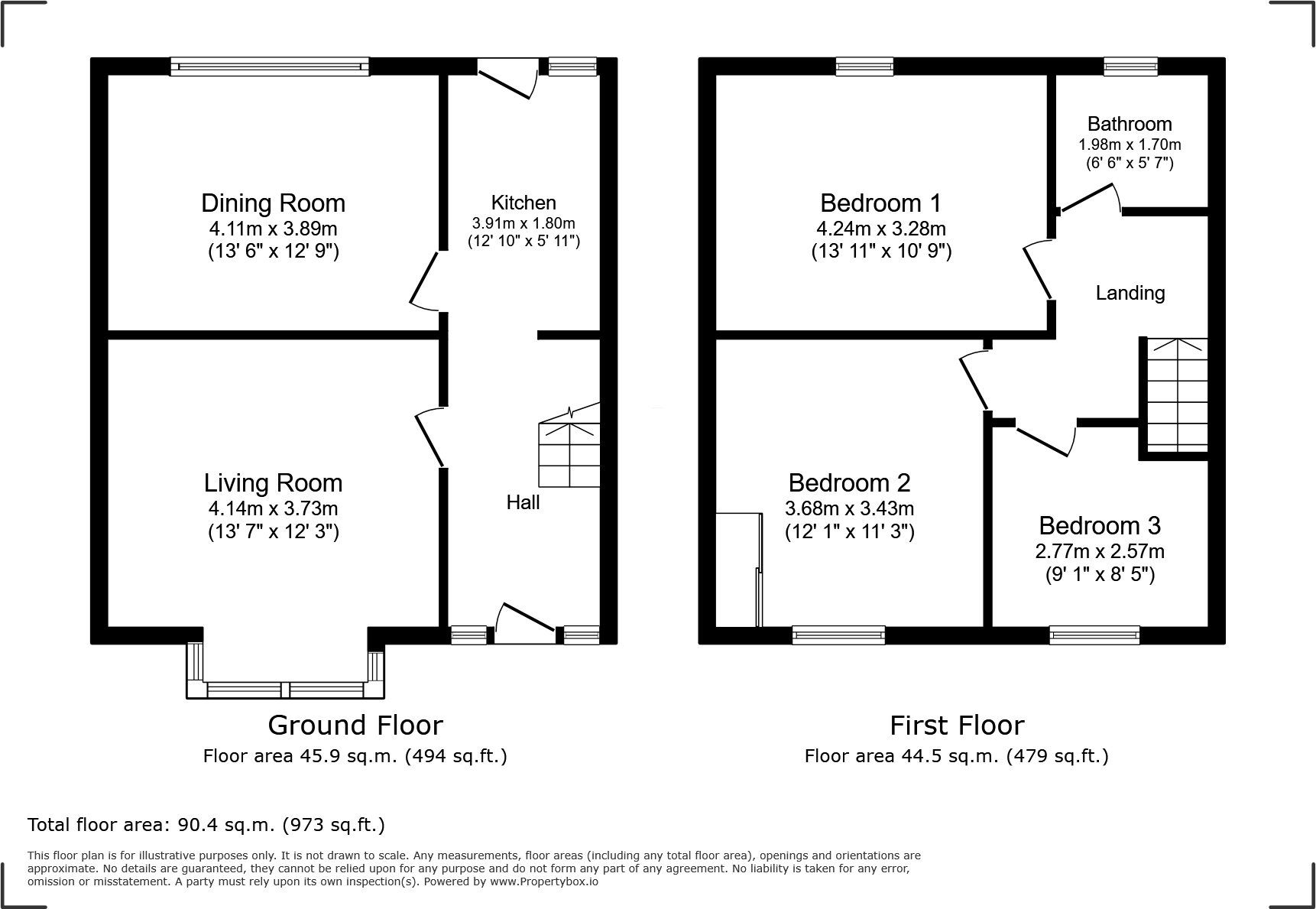 Dining Room
4.11m x 3.89m
(13' 6" x 12' 9")

Kitchen
3.91m x 1.80m
(12' 10" x 5' 11")

Living Room
4.14m x 3.73m
(13' 7" x 12' 3")

Hall

Ground Floor
Floor area 45.9 sq.m. (494 sq.ft.)

Bedroom 1
4.24m x 3.28m
(13' 11" x 10' 9")

Bathroom
1.98m x 1.70m
(6' 6" x 5' 7")

Landing

Bedroom 2
3.68m x 3.43m
(12' 1" x 11' 3")

Bedroom 3
2.77m x 2.57m
(9' 1" x 8' 5")

First Floor
Floor area 44.5 sq.m. (479 sq.ft.)

Total floor area: 90.4 sq.m. (973 sq.ft.)

This floor plan is for illustrative purposes only. It is not drawn to scale. Any measurements, floor areas (including any total floor area), openings and orientations are approximate. No details are guaranteed, they cannot be relied upon for any purpose and do not form any part of any agreement. No liability is taken for any error, omission or misstatement. A party must rely upon its own inspection(s). Powered by www.Propertybox.io